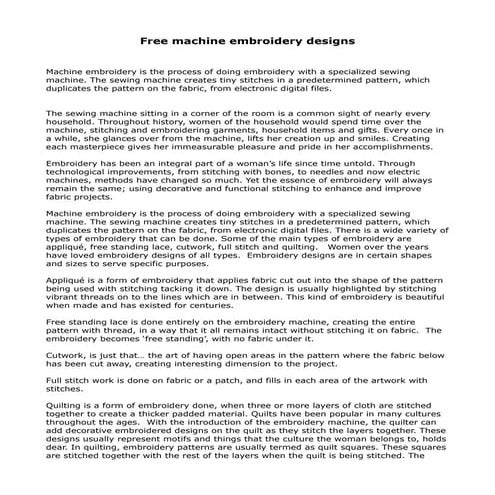 Free machine embroidery designs

Machine embroidery is the process of doing embroidery with a specialized sewing machine. The sewing machine creates tiny stitches in a predetermined pattern, which duplicates the pattern on the fabric, from electronic digital files.

The sewing machine sitting in a corner of the room is a common sight of nearly every household. Throughout history, women of the household would spend time over the machine, stitching and embroidering garments, household items and gifts. Every once in a while, she glances over from the machine, lifts her creation up and smiles. Creating each masterpiece gives her immeasurable pleasure and pride in her accomplishments.

Embroidery has been an integral part of a woman's life since time untold. Through technological improvements, from stitching with bones, to needles and now electric machines, methods have changed so much. Yet the essence of embroidery will always remain the same; using decorative and functional stitching to enhance and improve fabric projects.

Machine embroidery is the process of doing embroidery with a specialized sewing machine. The sewing machine creates tiny stitches in a predetermined pattern, which duplicates the pattern on the fabric, from electronic digital files. There is a wide variety of types of embroidery that can be done. Some of the main types of embroidery are appliqué, free standing lace, cutwork, full stitch and quilting. Women over the years have loved embroidery designs of all types. Embroidery designs are in certain shapes and sizes to serve specific purposes.

Appliqué is a form of embroidery that applies fabric cut out into the shape of the pattern being used with stitching tacking it down. The design is usually highlighted by stitching vibrant threads on to the lines which are in between. This kind of embroidery is beautiful when made and has existed for centuries.

Free standing lace is done entirely on the embroidery machine, creating the entire pattern with thread, in a way that it all remains intact without stitching it on fabric. The embroidery becomes 'free standing', with no fabric under it.

Cutwork, is just that… the art of having open areas in the pattern where the fabric below has been cut away, creating interesting dimension to the project.

Full stitch work is done on fabric or a patch, and fills in each area of the artwork with stitches.

Quilting is a form of embroidery done, when three or more layers of cloth are stitched together to create a thicker padded material. Quilts have been popular in many cultures throughout the ages. With the introduction of the embroidery machine, the quilter can add decorative embroidered designs on the quilt as they stitch the layers together. These designs usually represent motifs and things that the culture the woman belongs to, holds dear. In quilting, embroidery patterns are usually termed as quilt squares. These squares are stitched together with the rest of the layers when the quilt is being stitched. The